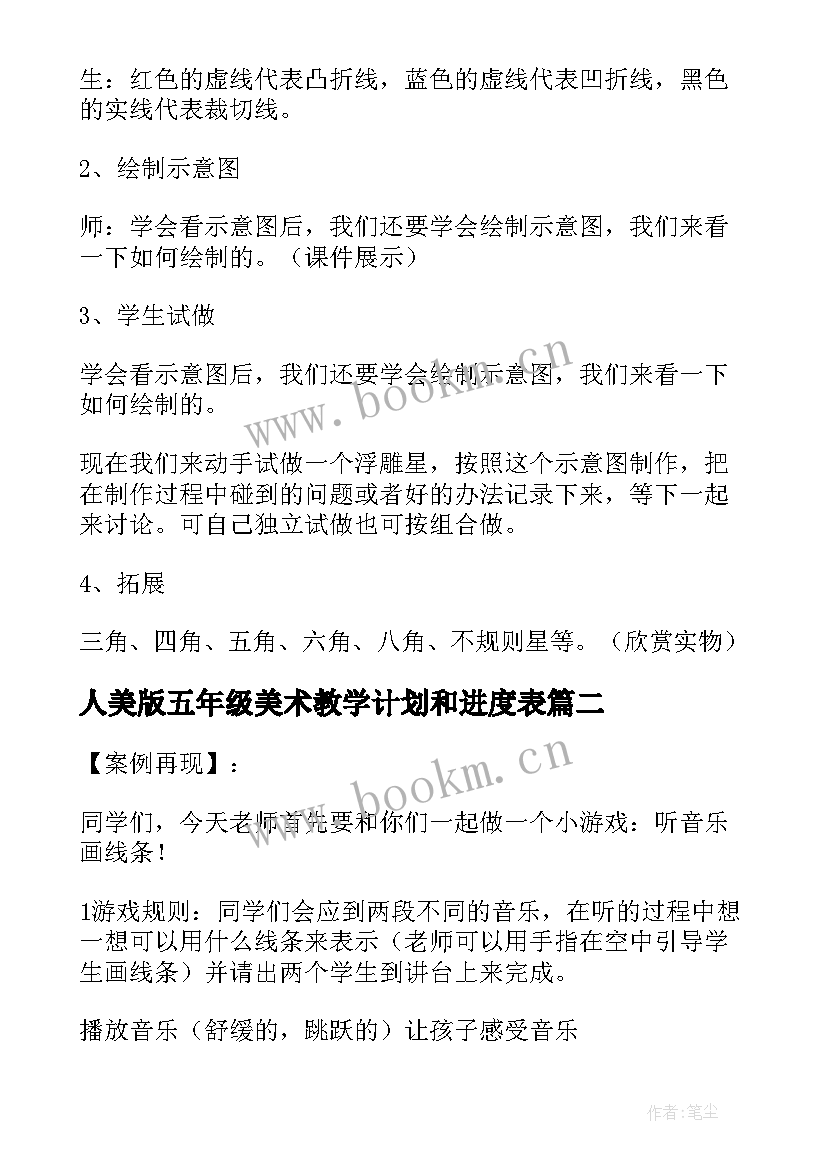 生：红色的虚线代表凸折线，蓝色的虚线代表凹折线，黑色的实线代表裁切线。

2、绘制示意图

师：学会看示意图后，我们还要学会绘制示意图，我们来看一下如何绘制的。（课件展示）

3、学生试做

学会看示意图后，我们还要学会绘制示意图，我们来看一下如何绘制的。

现在我们来动手试做一个浮雕星，按照这个示意图制作，把在制作过程中碰到的问题或者好的办法记录下来，等下一起来讨论。可自己独立试做也可按组合做。

4、拓展

三角、四角、五角、六角、八角、不规则星等。（欣赏实物）

人美版五年级美术教学计划和进度表篇二

【案例再现】：

同学们，今天老师首先要和你们一起做一个小游戏：听音乐画线条！

1游戏规则：同学们会应到两段不同的音乐，在听的过程中想一想可以用什么线条来表示（老师可以用手指在空中引导学生画线条）并请出两个学生到讲台上来完成。

播放音乐（舒缓的，跳跃的）让孩子感受音乐

www.bookm.cn

www.bookm.cn

作者：笔尘